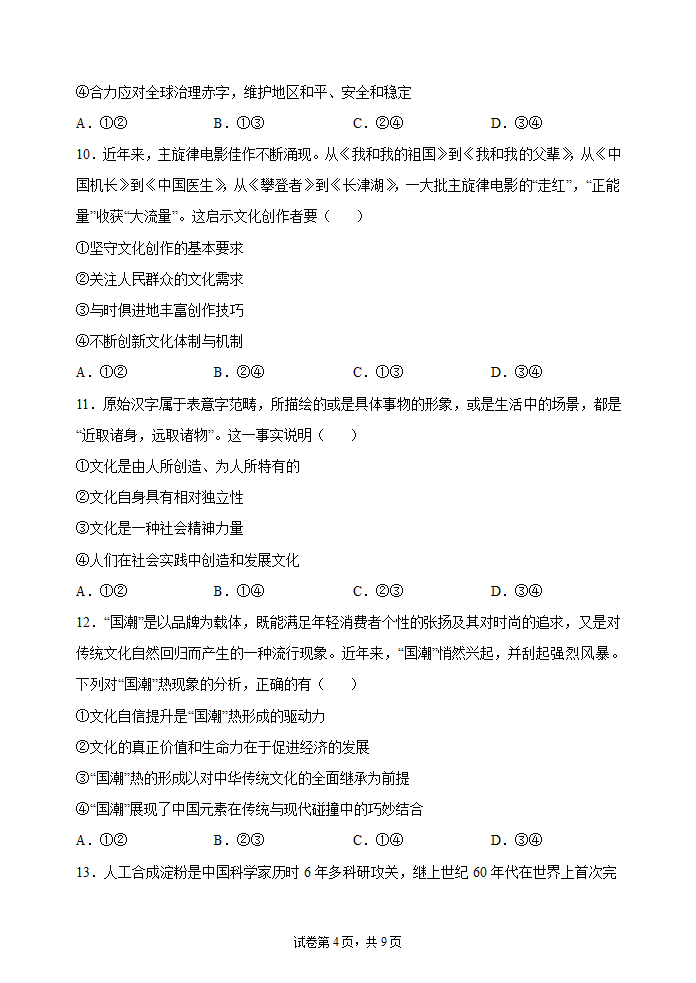 ④合力应对全球治理赤字，维护地区和平、安全和稳定

A．①②　　B．①③　　C．②④　　D．③④

10．近年来，主旋律电影佳作不断涌现。从《我和我的祖国》到《我和我的父辈》，从《中国机长》到《中国医生》，从《攀登者》到《长津湖》，一大批主旋律电影的“走红”，“正能量”收获“大流量”。这启示文化创作者要（　　）

①坚守文化创作的基本要求

②关注人民群众的文化需求

③与时俱进地丰富创作技巧

④不断创新文化体制与机制

A．①②　　B．②④　　C．①③　　D．③④

11．原始汉字属于表意字范畴，所描绘的或是具体事物的形象，或是生活中的场景，都是“近取诸身，远取诸物”。这一事实说明（　　）

①文化是由人所创造、为人所特有的

②文化自身具有相对独立性

③文化是一种社会精神力量

④人们在社会实践中创造和发展文化

A．①②　　B．①④　　C．②③　　D．③④

12．“国潮”是以品牌为载体，既能满足年轻消费者个性的张扬及其对时尚的追求，又是对传统文化自然回归而产生的一种流行现象。近年来，“国潮”悄然兴起，并刮起强烈风暴。下列对“国潮”热现象的分析，正确的有（　　）

①文化自信提升是“国潮”热形成的驱动力

②文化的真正价值和生命力在于促进经济的发展

③“国潮”热的形成以对中华传统文化的全面继承为前提

④“国潮”展现了中国元素在传统与现代碰撞中的巧妙结合

A．①②　　B．②③　　C．①④　　D．③④

13．人工合成淀粉是中国科学家历时 6 年多科研攻关，继上世纪 60 年代在世界上首次完

试卷第 4 页，共 9 页